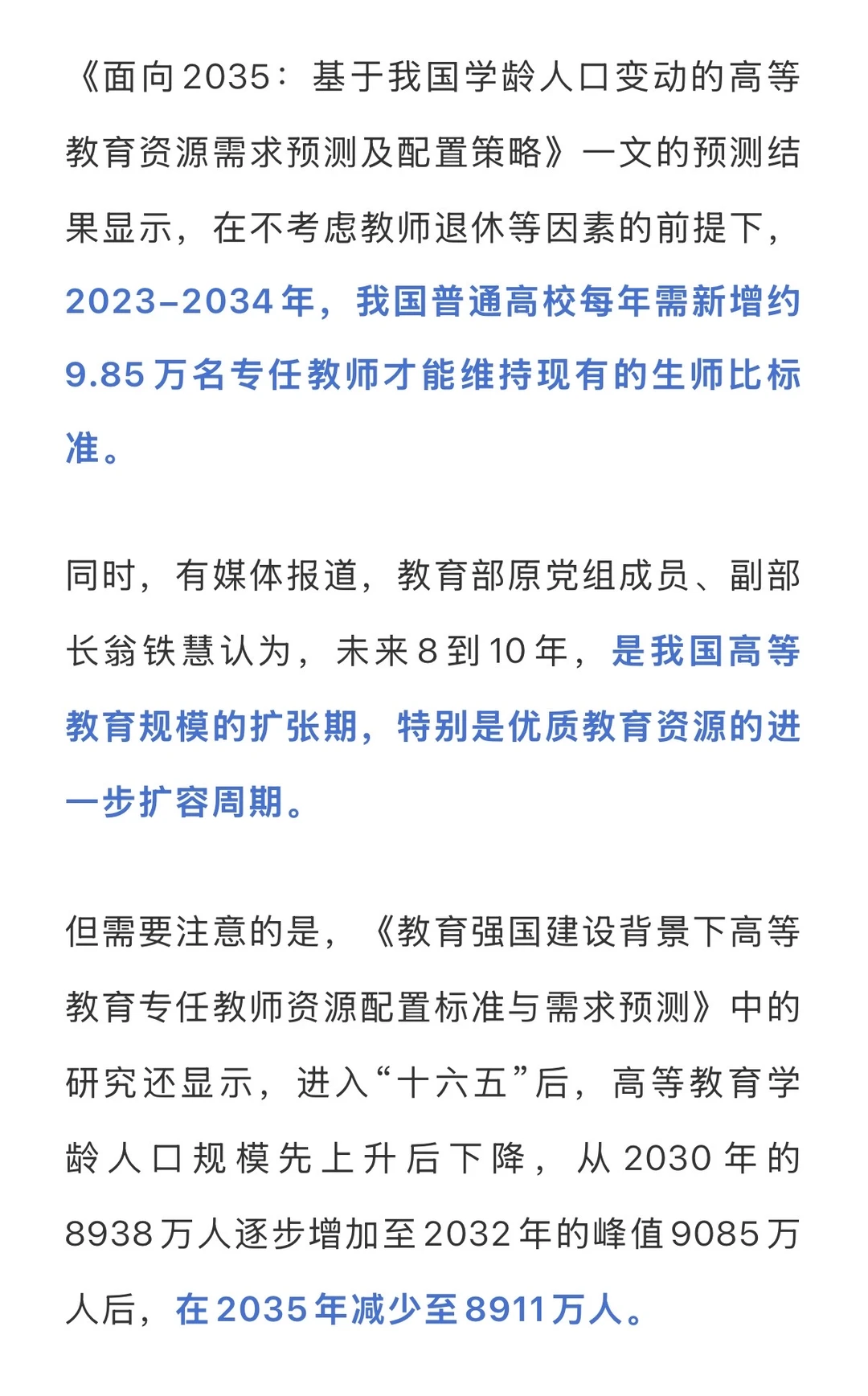 《面向2035：基于我国学龄人口变动的高等教育资源需求预测及配置策略》一文的预测结果显示，在不考虑教师退休等因素的前提下，2023–2034年，我国普通高校每年需新增约9.85万名专任教师才能维持现有的生师比标准。

同时，有媒体报道，教育部原党组成员、副部长翁铁慧认为，未来8到10年，是我国高等教育规模的扩张期，特别是优质教育资源的进一步扩容周期。

但需要注意的是，《教育强国建设背景下高等教育专任教师资源配置标准与需求预测》中的研究还显示，进入“十六五”后，高等教育学龄人口规模先上升后下降，从2030年的8938万人逐步增加至2032年的峰值9085万人后，在2035年减少至8911万人。